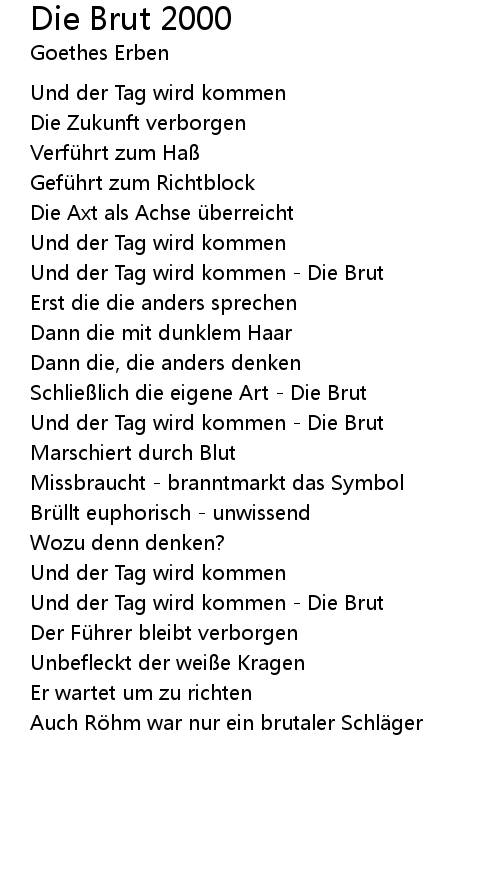 Die Brut 2000
Goethes Erben

Und der Tag wird kommen
Die Zukunft verborgen
Verführt zum Haß
Geführt zum Richtblock
Die Axt als Achse überreicht
Und der Tag wird kommen
Und der Tag wird kommen - Die Brut
Erst die die anders sprechen
Dann die mit dunklem Haar
Dann die, die anders denken
Schließlich die eigene Art - Die Brut
Und der Tag wird kommen - Die Brut
Marschiert durch Blut
Missbraucht - branntmarkt das Symbol
Brüllt euphorisch - unwissend
Wozu denn denken?
Und der Tag wird kommen
Und der Tag wird kommen - Die Brut
Der Führer bleibt verborgen
Unbefleckt der weiße Kragen
Er wartet um zu richten
Auch Röhm war nur ein brutaler Schläger